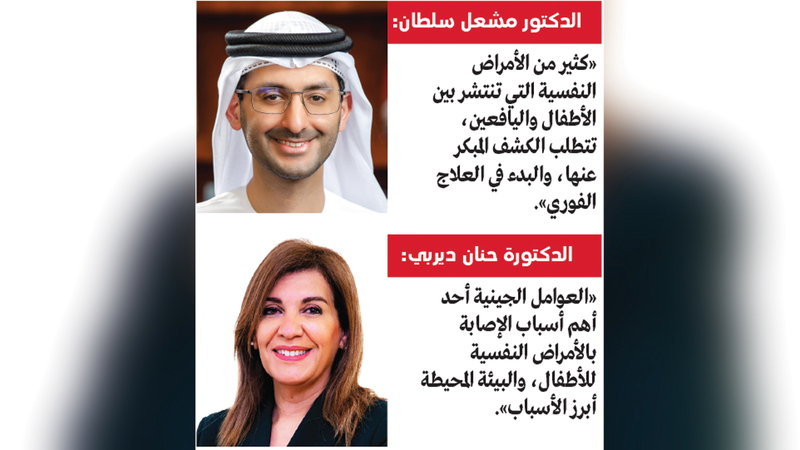 الدكتور مشعل سلطان:

«كثير من الأمراض النفسية التي تنتشر بين الأطفال واليافعين، تتطلب الكشف المبكر عنها، والبدء في العلاج الفوري».

الدكتورة حنان ديربي:

«العوامل الجينية أحد أهم أسباب الإصابة بالأمراض النفسية للأطفال، والبيئة المحيطة أبرز الأسباب».